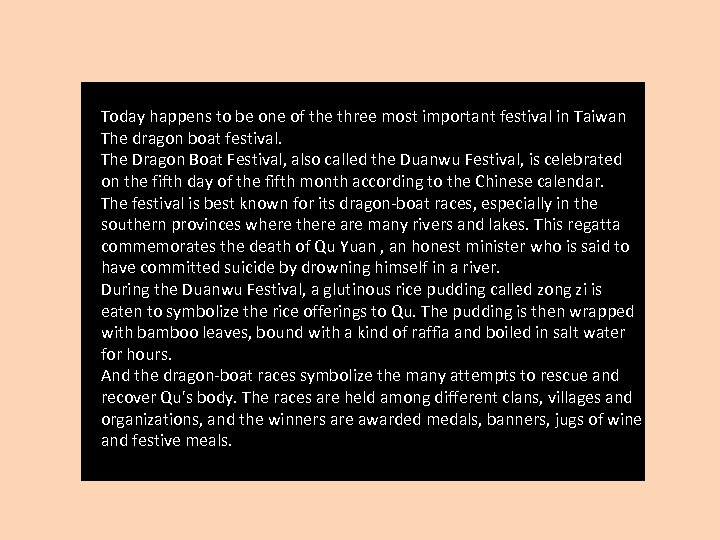 Today happens to be one of the three most important festival in Taiwan The dragon boat festival.

The Dragon Boat Festival, also called the Duanwu Festival, is celebrated on the fifth day of the fifth month according to the Chinese calendar. The festival is best known for its dragon-boat races, especially in the southern provinces where there are many rivers and lakes. This regatta commemorates the death of Qu Yuan , an honest minister who is said to have committed suicide by drowning himself in a river.

During the Duanwu Festival, a glutinous rice pudding called zong zi is eaten to symbolize the rice offerings to Qu. The pudding is then wrapped with bamboo leaves, bound with a kind of raffia and boiled in salt water for hours.

And the dragon-boat races symbolize the many attempts to rescue and recover Qu's body. The races are held among different clans, villages and organizations, and the winners are awarded medals, banners, jugs of wine and festive meals.